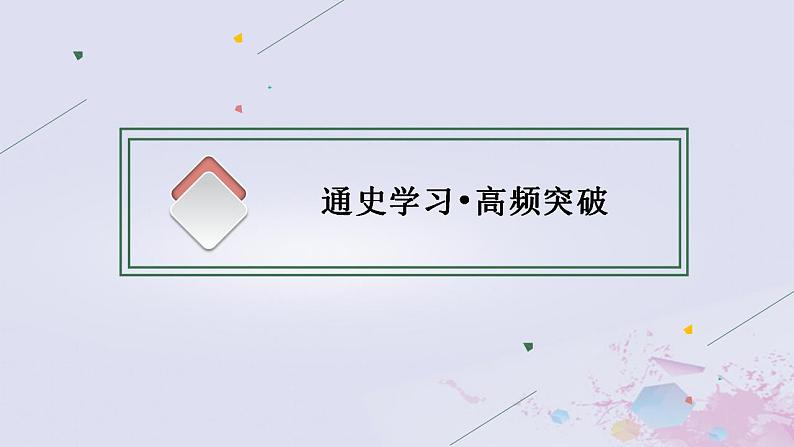 通史学习•高频突破